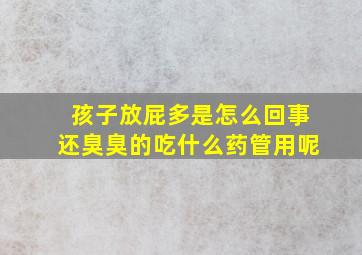 孩子放屁多是怎么回事
还臭臭的吃什么药管用呢